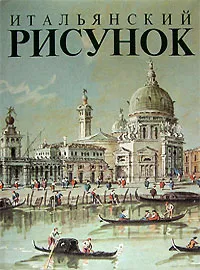 ИТАЛЬЯНСКИЙ
РИСУНОК